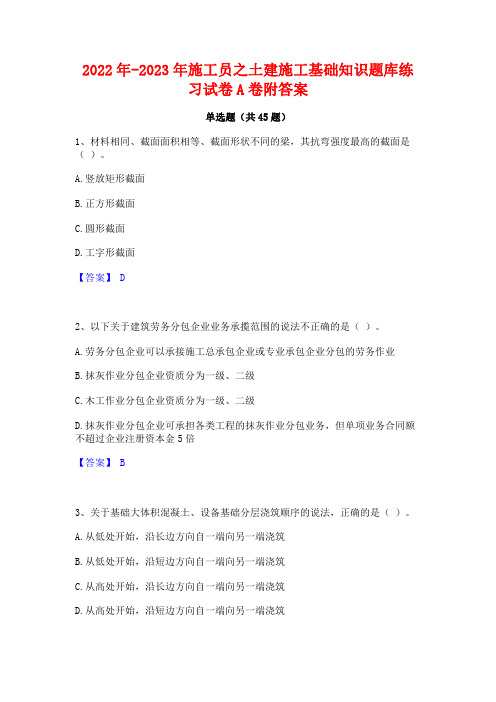 2022年-2023年施工员之土建施工基础知识题库练习试卷A卷附答案

单选题（共45题）

1、材料相同、截面面积相等、截面形状不同的梁，其抗弯强度最高的截面是（ ）。

A.竖放矩形截面

B.正方形截面

C.圆形截面

D.工字形截面

【答案】 D

2、以下关于建筑劳务分包企业业务承揽范围的说法不正确的是（ ）。

A.劳务分包企业可以承接施工总承包企业或专业承包企业分包的劳务作业

B.抹灰作业分包企业资质分为一级、二级

C.木工作业分包企业资质分为一级、二级

D.抹灰作业分包企业可承担各类工程的抹灰作业分包业务，但单项业务合同额不超过企业注册资本金5倍

【答案】 B

3、关于基础大体积混凝土、设备基础分层浇筑顺序的说法，正确的是（ ）。

A.从低处开始，沿长边方向自一端向另一端浇筑

B.从低处开始，沿短边方向自一端向另一端浇筑

C.从高处开始，沿长边方向自一端向另一端浇筑

D.从高处开始，沿短边方向自一端向另一端浇筑